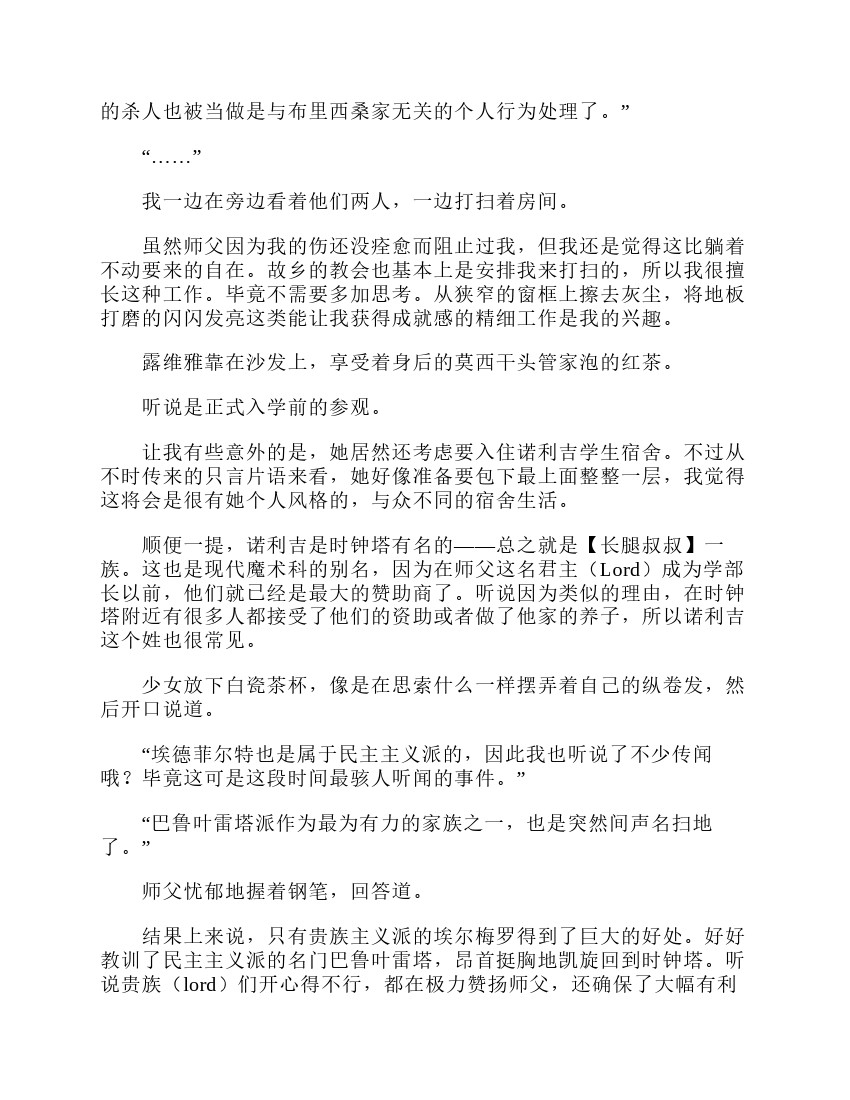 的杀人也被当做是与布里西桑家无关的个人行为处理了。”

“……”

我一边在旁边看着他们两人，一边打扫着房间。

虽然师父因为我的伤还没痊愈而阻止过我，但我还是觉得这比躺着不动要来的自在。故乡的教会也基本上是安排我来打扫的，所以我很擅长这种工作。毕竟不需要多加思考。从狭窄的窗框上擦去灰尘，将地板打磨的闪闪发亮这类能让我获得成就感的精细工作是我的兴趣。

露维雅靠在沙发上，享受着身后的莫西干头管家泡的红茶。

听说是正式入学前的参观。

让我有些意外的是，她居然还考虑要入住诺利吉学生宿舍。不过从不时传来的只言片语来看，她好像准备要包下最上面整整一层，我觉得这将会是很有她个人风格的，与众不同的宿舍生活。

顺便一提，诺利吉是时钟塔有名的——总之就是【长腿叔叔】一族。这也是现代魔术科的别名，因为在师父这名君主（Lord）成为学部长以前，他们就已经是最大的赞助商了。听说因为类似的理由，在时钟塔附近有很多人都接受了他们的资助或者做了他家的养子，所以诺利吉这个姓也很常见。

少女放下白瓷茶杯，像是在思索什么一样摆弄着自己的纵卷发，然后开口说道。

“埃德菲尔特也是属于民主主义派的，因此我也听说了不少传闻哦？毕竟这可是这段时间最骇人听闻的事件。”

“巴鲁叶雷塔派作为最为有力的家族之一，也是突然间声名扫地了。”

师父忧郁地握着钢笔，回答道。

结果上来说，只有贵族主义派的埃尔梅罗得到了巨大的好处。好好教训了民主主义派的名门巴鲁叶雷塔，昂首挺胸地凯旋回到时钟塔。听说贵族（lord）们开心得不行，都在极力赞扬师父，还确保了大幅有利